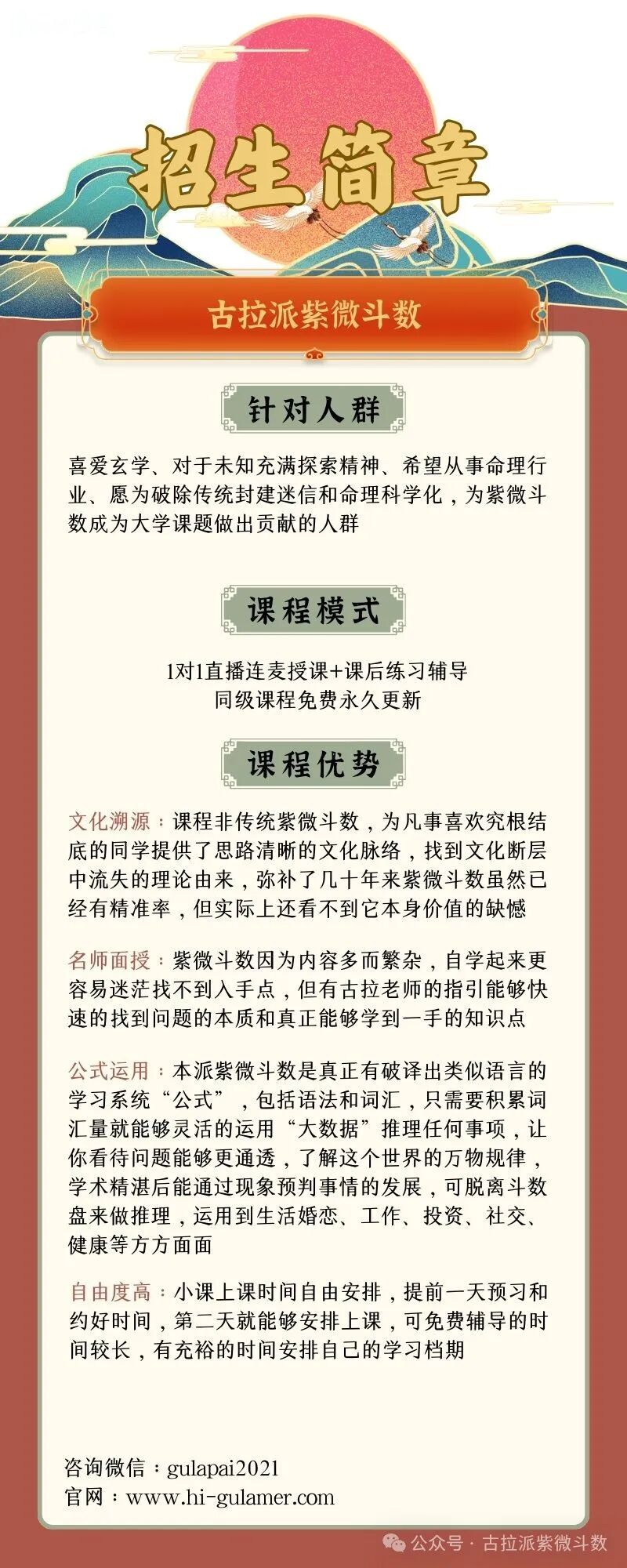 招生简章

古拉派紫微斗数

针对人群

喜爱玄学、对于未知充满探索精神、希望从事命理行业、愿为破除传统封建迷信和命理科学化，为紫微斗数成为大学课题做出贡献的人群

课程模式

1对1直播连麦授课+课后练习辅导
同级课程免费永久更新

课程优势

文化溯源：课程非传统紫微斗数，为凡事喜欢究根结底的同学提供了思路清晰的文化脉络，找到文化断层中流失的理论由来，弥补了几十年来紫微斗数虽然已经有精准率，但实际上还看不到它本身价值的缺憾

名师面授：紫微斗数因为内容多而繁杂，自学起来更容易迷茫找不到入手点，但有古拉老师的指引能够快速的找到问题的本质和真正能够学到一手的知识点

公式运用：本派紫微斗数是真正有破译出类似语言的学习系统“公式”，包括语法和词汇，只需要积累词汇量就能够灵活的运用“大数据”推理任何事项，让你看待问题能够更通透，了解这个世界的万物规律，学术精湛后能通过现象预判事情的发展，可脱离斗数盘来做推理，运用到生活婚恋、工作、投资、社交、健康等方方面面

自由度高：小课上课时间自由安排，提前一天预习和约好时间，第二天就能够安排上课，可免费辅导的时间较长，有充裕的时间安排自己的学习档期

咨询微信：gulapai2021
官网：www.hi-gulamer.com

公众号 · 古拉派紫微斗数